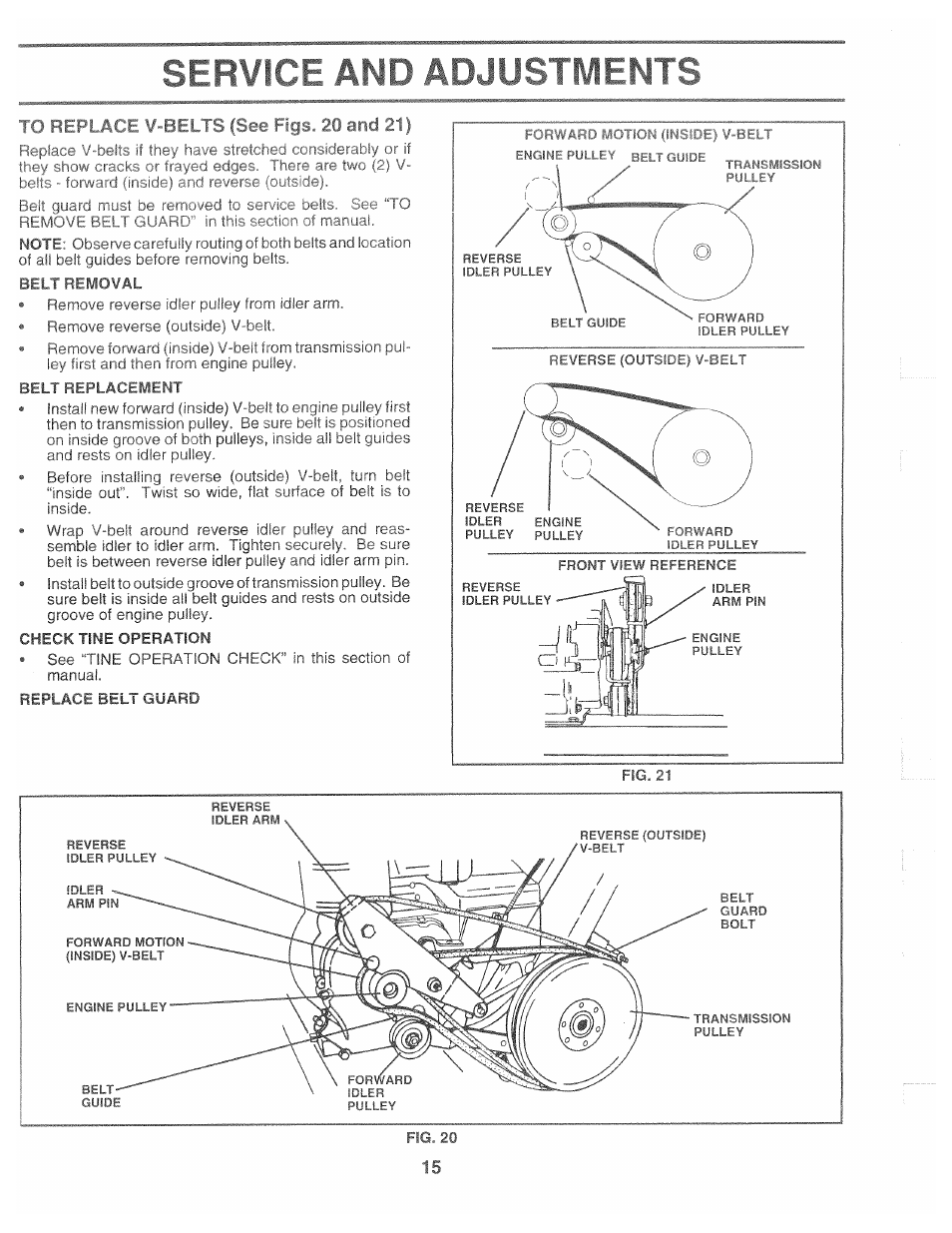 SERVICE AND ADJUSTMENTS

TO REPLACE V-BELTS (See Figs. 20 and 21)

Replace V-belts if they have stretched considerably or if they show cracks or frayed edges. There are two (2) V-belts - forward (inside) and reverse (outside).

Belt guard must be removed to service belts. See "TO REMOVE BELT GUARD" in this section of manual.

NOTE: Observe carefully routing of both belts and location of all belt guides before removing belts.

BELT REMOVAL

• Remove reverse idler pulley from idler arm.
• Remove reverse (outside) V-belt.
• Remove forward (inside) V-belt from transmission pulley first and then from engine pulley.

BELT REPLACEMENT

• Install new forward (inside) V-belt to engine pulley first then to transmission pulley. Be sure belt is positioned on inside groove of both pulleys, inside all belt guides and rests on idler pulley.
• Before installing reverse (outside) V-belt, turn belt "inside out". Twist so wide, flat surface of belt is to inside.
• Wrap V-belt around reverse idler pulley and reassemble idler to idler arm. Tighten securely. Be sure belt is between reverse idler pulley and idler arm pin.
• Install belt to outside groove of transmission pulley. Be sure belt is inside all belt guides and rests on outside groove of engine pulley.

CHECK TINE OPERATION

• See "TINE OPERATION CHECK" in this section of manual.

REPLACE BELT GUARD

FORWARD MOTION (INSIDE) V-BELT
ENGINE PULLEY
BELT GUIDE
TRANSMISSION PULLEY
REVERSE IDLER PULLEY
BELT GUIDE
FORWARD IDLER PULLEY

REVERSE (OUTSIDE) V-BELT
REVERSE IDLER PULLEY
ENGINE PULLEY
FORWARD IDLER PULLEY

FRONT VIEW REFERENCE
REVERSE IDLER PULLEY
IDLER ARM PIN
ENGINE PULLEY

FIG. 21

REVERSE IDLER ARM
REVERSE IDLER PULLEY
IDLER ARM PIN
FORWARD MOTION (INSIDE) V-BELT
ENGINE PULLEY
BELT GUIDE
FORWARD IDLER PULLEY
REVERSE (OUTSIDE) V-BELT
BELT GUARD BOLT
TRANSMISSION PULLEY

FIG. 20

15